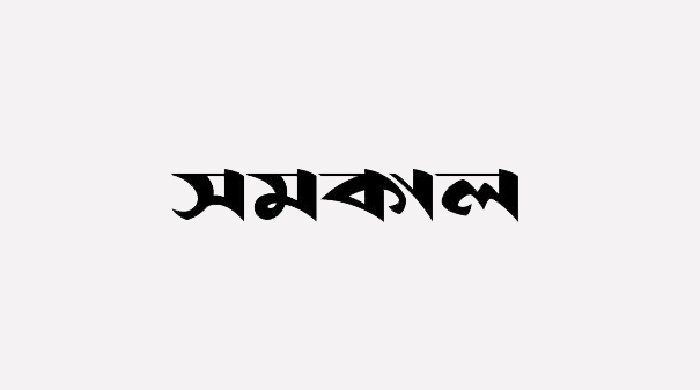 সমকাল